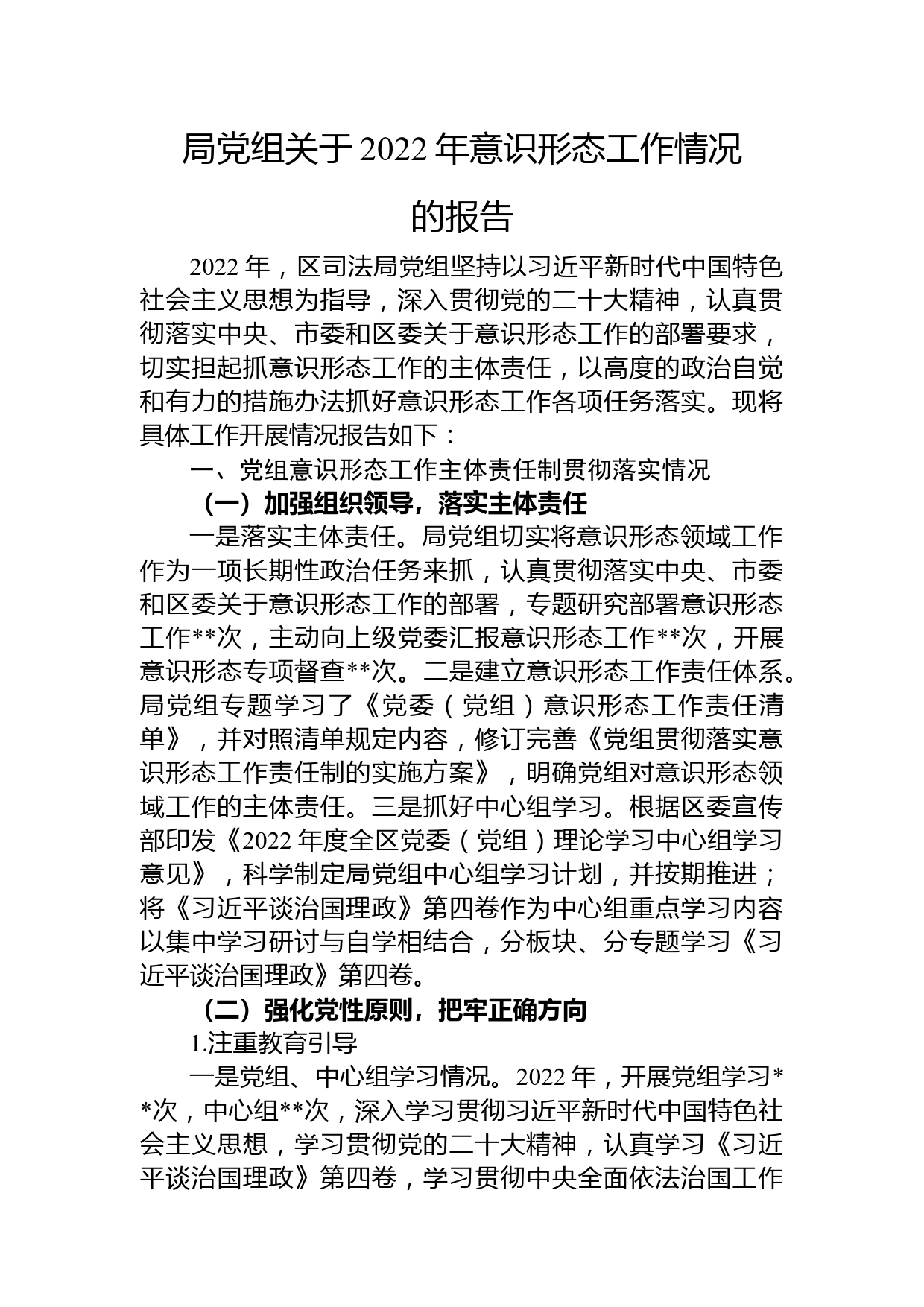 局党组关于2022年意识形态工作情况的报告

2022年，区司法局党组坚持以习近平新时代中国特色社会主义思想为指导，深入贯彻党的二十大精神，认真贯彻落实中央、市委和区委关于意识形态工作的部署要求，切实担起抓意识形态工作的主体责任，以高度的政治自觉和有力的措施办法抓好意识形态工作各项任务落实。现将具体工作开展情况报告如下：

一、党组意识形态工作主体责任制贯彻落实情况

（一）加强组织领导，落实主体责任

一是落实主体责任。局党组切实将意识形态领域工作作为一项长期性政治任务来抓，认真贯彻落实中央、市委和区委关于意识形态工作的部署，专题研究部署意识形态工作**次，主动向上级党委汇报意识形态工作**次，开展意识形态专项督查**次。二是建立意识形态工作责任体系。局党组专题学习了《党委（党组）意识形态工作责任清单》，并对照清单规定内容，修订完善《党组贯彻落实意识形态工作责任制的实施方案》，明确党组对意识形态领域工作的主体责任。三是抓好中心组学习。根据区委宣传部印发《2022年度全区党委（党组）理论学习中心组学习意见》，科学制定局党组中心组学习计划，并按期推进；将《习近平谈治国理政》第四卷作为中心组重点学习内容以集中学习研讨与自学相结合，分板块、分专题学习《习近平谈治国理政》第四卷。

（二）强化党性原则，把牢正确方向

1.注重教育引导

一是党组、中心组学习情况。2022年，开展党组学习**次，中心组**次，深入学习贯彻习近平新时代中国特色社会主义思想，学习贯彻党的二十大精神，认真学习《习近平谈治国理政》第四卷，学习贯彻中央全面依法治国工作